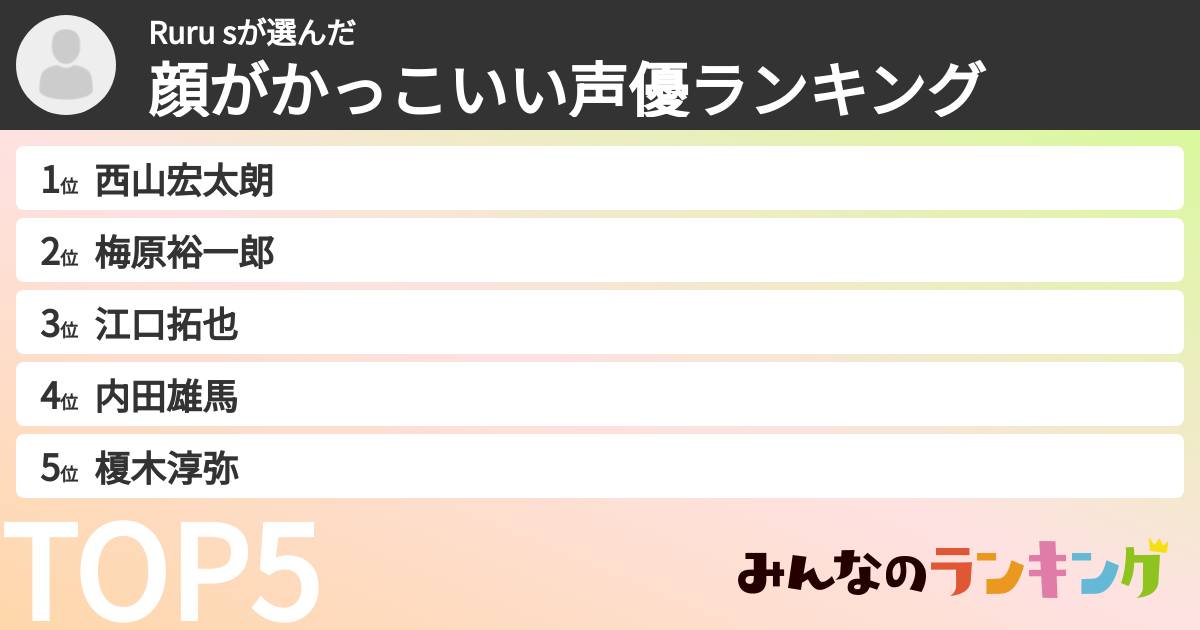 Ruru sが選んだ
顔がかっこいい声優ランキング

1位 西山宏太朗
2位 梅原裕一郎
3位 江口拓也
4位 内田雄馬
5位 榎木淳弥

TOP5

みんなのランキング